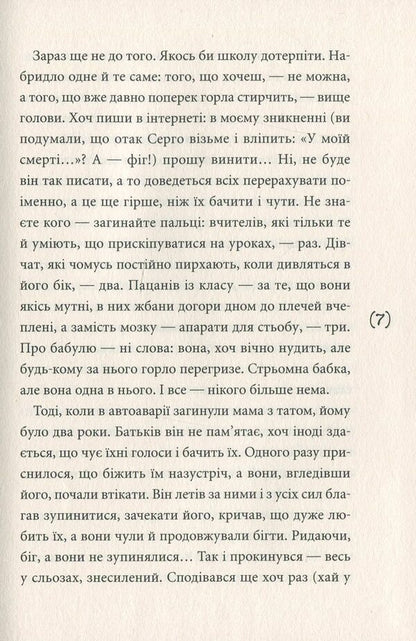 Зараз ще не до того. Якось би школу дотерпіти. Набридло одне й те саме: того, що хочеш, — не можна, а того, що вже давно поперек горла стирчить, — вище голови. Хоч пиши в інтернеті: в моєму зникненні (ви подумали, що отак Серго візьме і вліпить: «У моїй смерті…»? А — фіг!) прошу винити… Ні, не буде він так писати, а то доведеться всіх перерахувати поіменно, а це ще гірше, ніж їх бачити і чути. Не знаєте кого — загинайте пальці: вчителів, які тільки те й уміють, що прискіпуватися на уроках, — раз. Дівчат, які чомусь постійно пирхають, коли дивляться в його бік, — два. Пацанів із класу — за те, що вони якісь мутні, в них жбани догори дном до плечей вчеплені, а замість мозку — апарати для стьобу, — три. Про бабулю — ні слова: вона, хоч вічно нудить, але будь-кому за нього горло перегризе. Стрьомна бабка, але вона одна в нього. І все — нікого більше нема.

(7)

Тоді, коли в автоаварії загинули мама з татом, йому було два роки. Батьків він не пам'ятає, хоч іноді здається, що чує їхні голоси і бачить їх. Одного разу приснилося, що біжить їм назустріч, а вони, вгледівши його, почали втікати. Він летів за ними і з усіх сил благав зупинитися, зачекати його, кричав, що дуже любить їх, а вони чули й продовжували бігти. Ридаючи, біг, а вони не зупинялися… Так і прокинувся — весь у сльозах, знесилений. Сподівався ще хоч раз (хай у